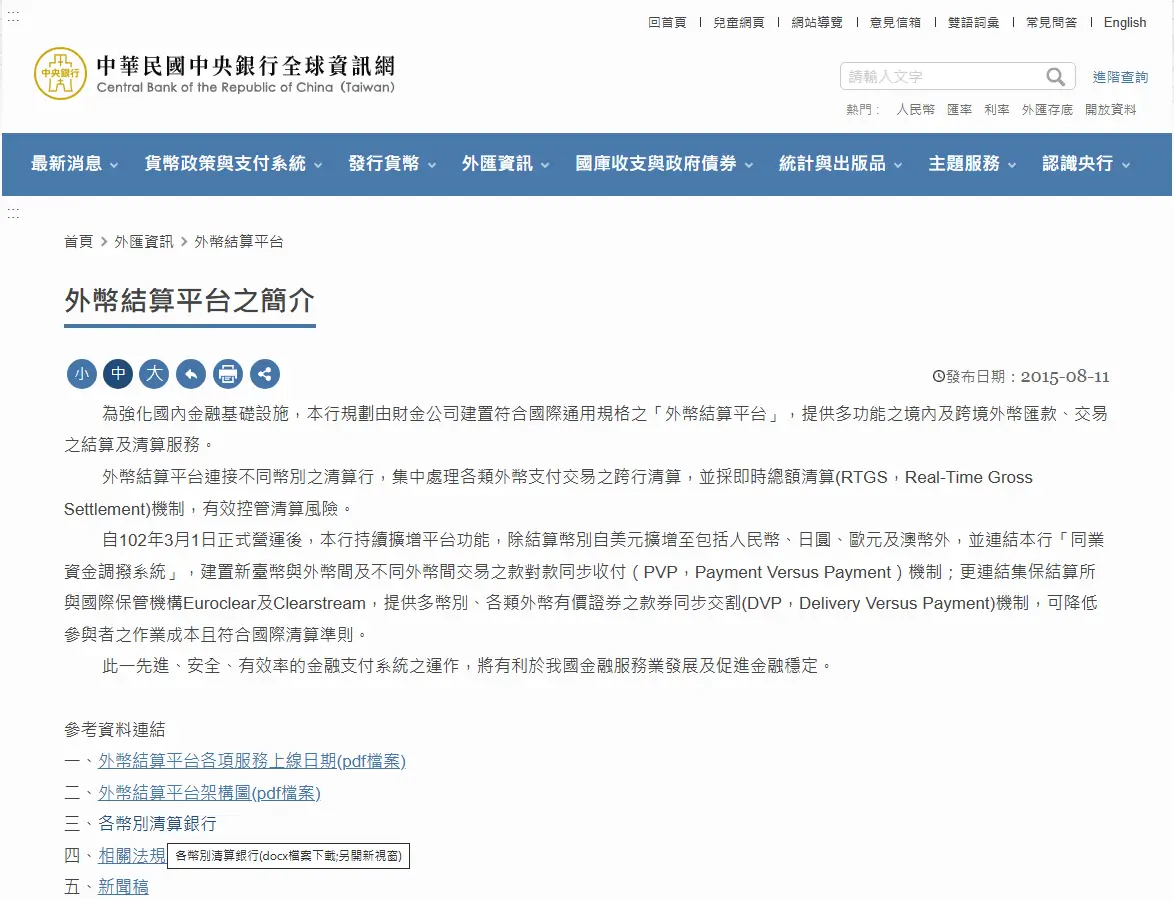 :::

回首頁 | 兒童網頁 | 網站導覽 | 意見信箱 | 雙語詞彙 | 常見問答 | English

中央銀行

中華民國中央銀行全球資訊網
Central Bank of the Republic of China (Taiwan)

請輸入文字

進階查詢

熱門： 人民幣 匯率 利率 外匯存底 開放資料

最新消息 貨幣政策與支付系統 發行貨幣 外匯資訊 國庫收支與政府債券 統計與出版品 主題服務 認識央行

:::

首頁 > 外匯資訊 > 外幣結算平台

外幣結算平台之簡介

小 中 大

發布日期：2015-08-11

為強化國內金融基礎設施，本行規劃由財金公司建置符合國際通用規格之「外幣結算平台」，提供多功能之境內及跨境外幣匯款、交易之結算及清算服務。

外幣結算平台連接不同幣別之清算行，集中處理各類外幣支付交易之跨行清算，並採即時總額清算(RTGS，Real-Time Gross Settlement)機制，有效控管清算風險。

自102年3月1日正式營運後，本行持續擴增平台功能，除結算幣別自美元擴增至包括人民幣、日圓、歐元及澳幣外，並連結本行「同業資金調撥系統」，建置新臺幣與外幣間及不同外幣間交易之款對款同步收付（PVP，Payment Versus Payment）機制；更連結集保結算所與國際保管機構Euroclear及Clearstream，提供多幣別、各類外幣有價證券之款券同步交割(DVP，Delivery Versus Payment)機制，可降低參與者之作業成本且符合國際清算準則。

此一先進、安全、有效率的金融支付系統之運作，將有利於我國金融服務業發展及促進金融穩定。

參考資料連結
一、外幣結算平台各項服務上線日期(pdf檔案)
二、外幣結算平台架構圖(pdf檔案)
三、各幣別清算銀行
四、相關法規 各幣別清算銀行(docx檔案下載;另開新視窗)
五、新聞稿